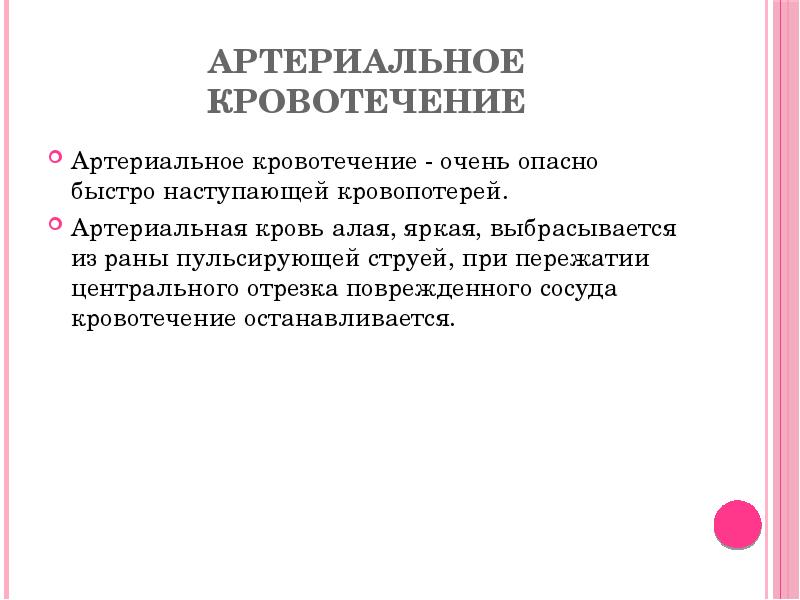 АРТЕРИАЛЬНОЕ КРОВОТЕЧЕНИЕ

Артериальное кровотечение - очень опасно быстро наступающей кровопотерей.

Артериальная кровь алая, яркая, выбрасывается из раны пульсирующей струей, при пережатии центрального отрезка поврежденного сосуда кровотечение останавливается.